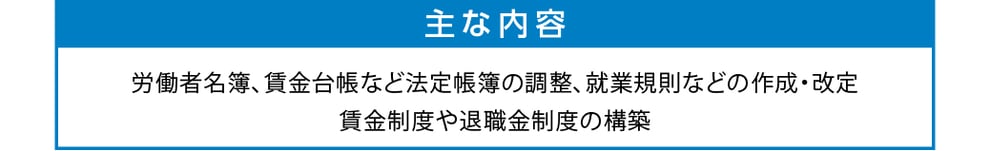 主な内容

労働者名簿、賃金台帳など法定帳簿の調整、就業規則などの作成・改定
賃金制度や退職金制度の構築